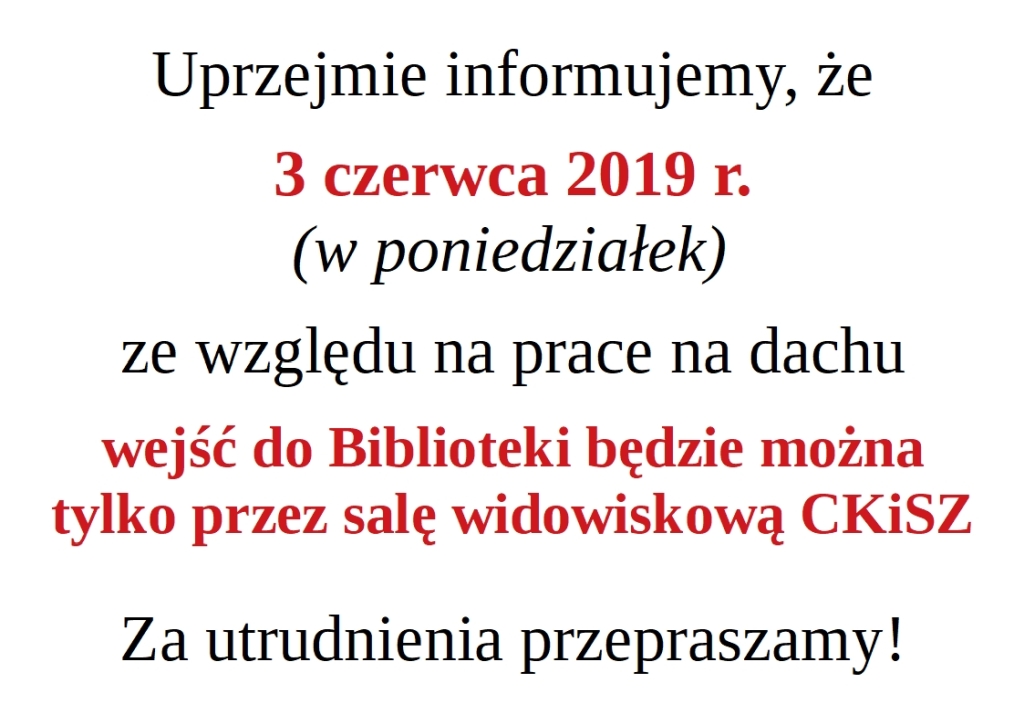 Uprzejmie informujemy, że

3 czerwca 2019 r.
(w poniedziałek)

ze względu na prace na dachu

wejść do Biblioteki będzie można tylko przez salę widowiskową CKiSZ

Za utrudnienia przepraszamy!